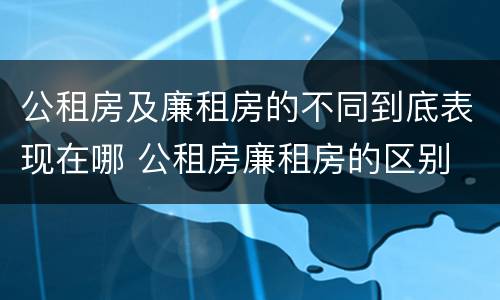 公租房及廉租房的不同到底表现在哪 公租房廉租房的区别